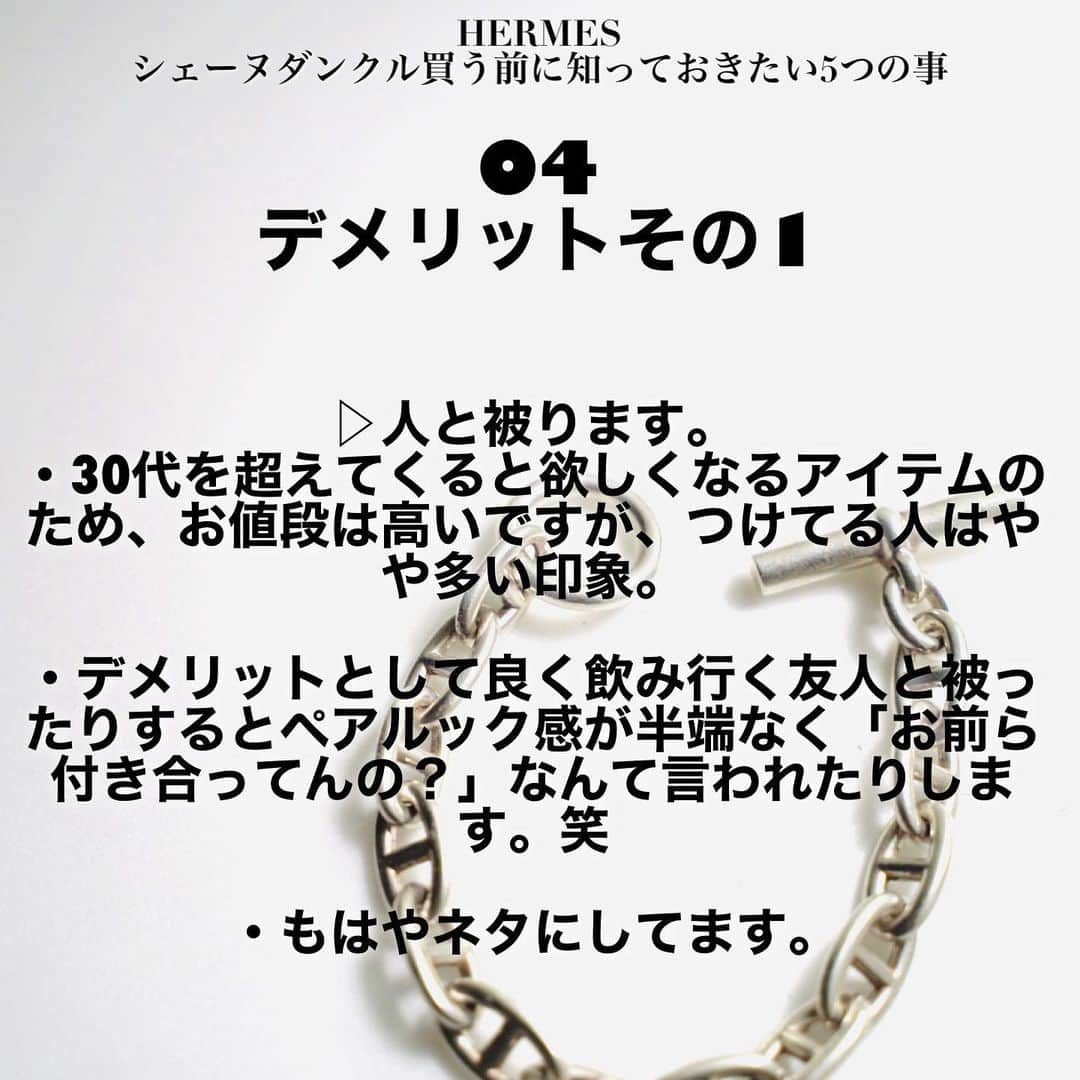 HERMES
シェーヌダンクル買う前に知っておきたい5つの事

04
デメリットその1

▷人と被ります。
・30代を超えてくると欲しくなるアイテムのため、お値段は高いですが、つけてる人はやや多い印象。

・デメリットとして良く飲み行く友人と被ったりするとペアルック感が半端なく「お前ら付き合ってんの？」なんて言われたりします。笑

・もはやネタにしてます。